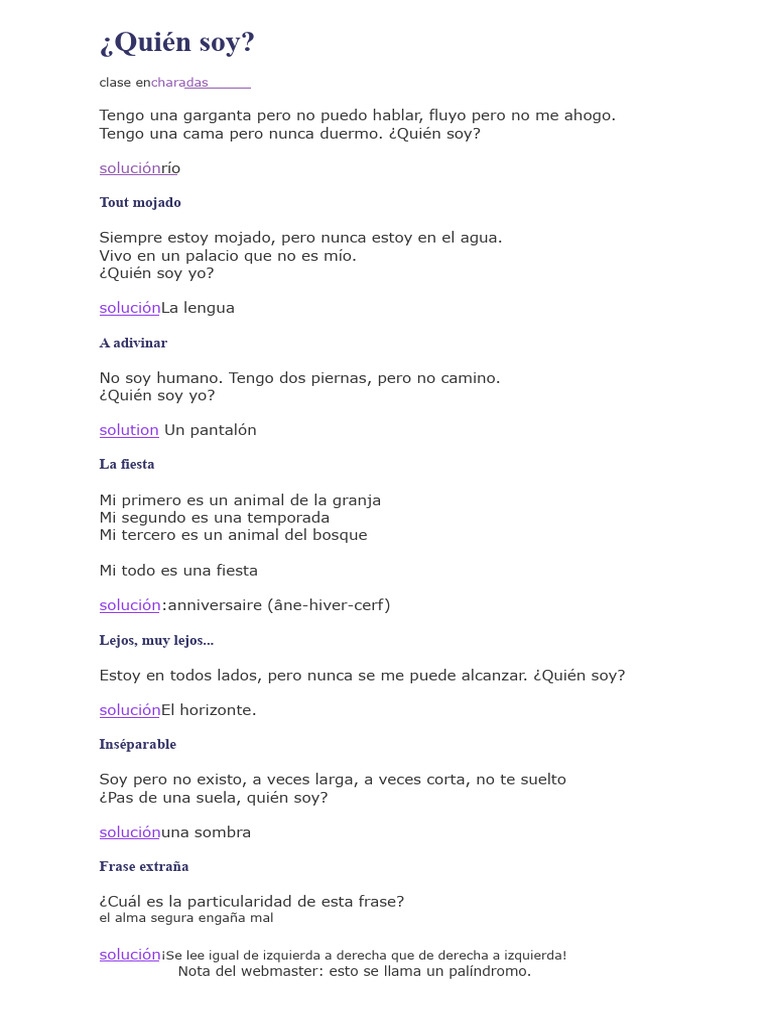 ¿Quién soy?

clase encharadas

Tengo una garganta pero no puedo hablar, fluyo pero no me ahogo. Tengo una cama pero nunca duermo. ¿Quién soy?

soluciónrío

Tout mojado

Siempre estoy mojado, pero nunca estoy en el agua.
Vivo en un palacio que no es mío.
¿Quién soy yo?

soluciónLa lengua

A adivinar

No soy humano. Tengo dos piernas, pero no camino.
¿Quién soy yo?

solution Un pantalón

La fiesta

Mi primero es un animal de la granja
Mi segundo es una temporada
Mi tercero es un animal del bosque

Mi todo es una fiesta

solución:anniversaire (âne-hiver-cerf)

Lejos, muy lejos...

Estoy en todos lados, pero nunca se me puede alcanzar. ¿Quién soy?

soluciónEl horizonte.

Inséparable

Soy pero no existo, a veces larga, a veces corta, no te suelto
¿Pas de una suela, quién soy?

soluciónuna sombra

Frase extraña

¿Cuál es la particularidad de esta frase?
el alma segura engaña mal

solución¡Se lee igual de izquierda a derecha que de derecha a izquierda!
Nota del webmaster: esto se llama un palíndromo.